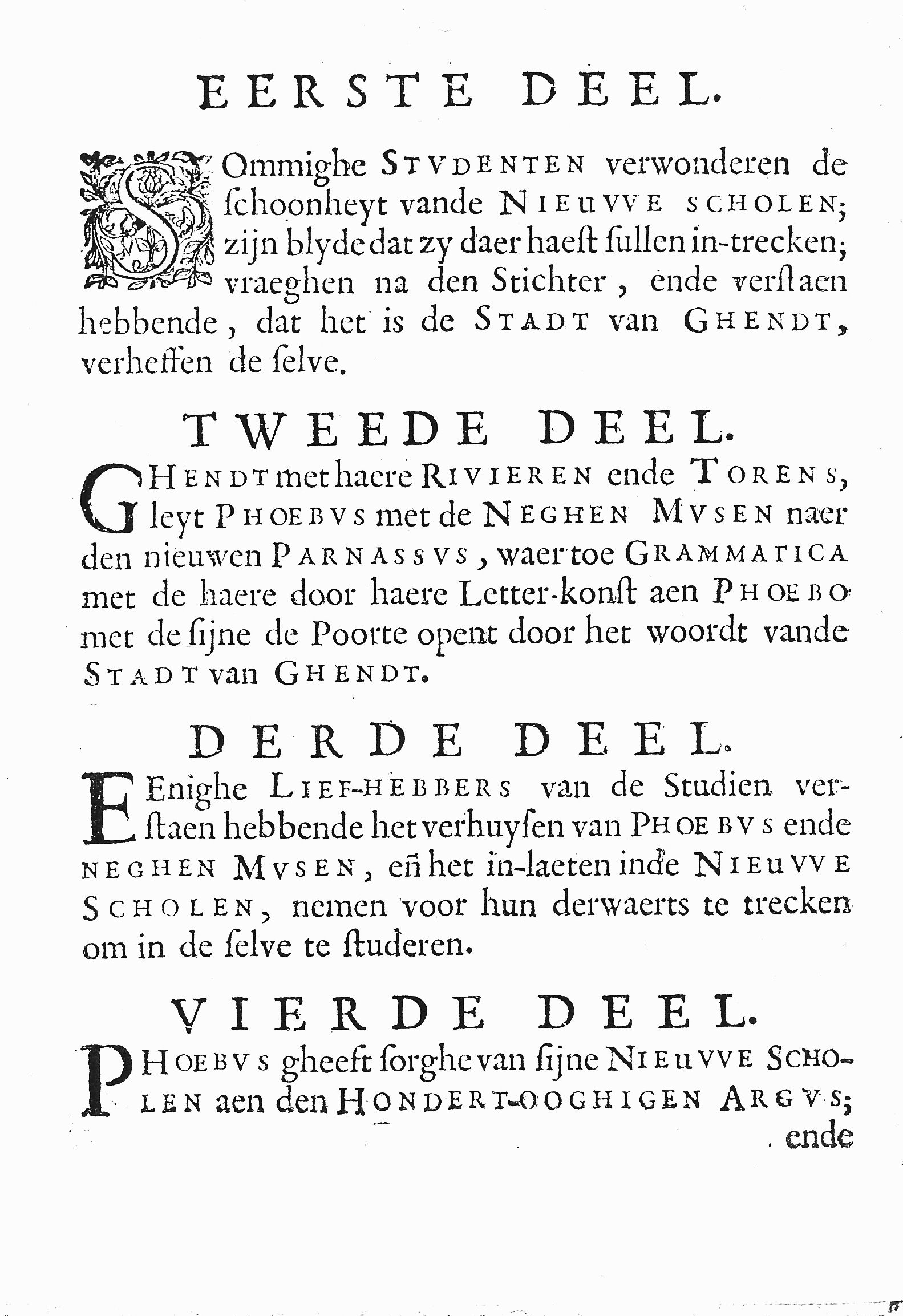 EERSTE DEEL.

SOmmighe STVDENTEN verwonderen de ſchoonheyt vande NIEUVVE SCHOLEN; zijn blyde dat zy daer haeſt ſullen in-trecken; vraeghen na den Stichter, ende verſtaen hebbende, dat het is de STADT van GHENDT, verheffen de ſelve.

TWEEDE DEEL.

GHENDT met haere RIVIEREN ende TORENS, leyt PHOEBVS met de NEGHEN MVSEN naer den nieuwen PARNASSVS, waer toe GRAMMATICA met de haere door haere Letter-konſt aen PHOEBO met de ſijne de Poorte opent door het woordt vande STADT van GHENDT.

DERDE DEEL.

EEnighe LIEF-HEBBERS van de Studien verſtaen hebbende het verhuyſen van PHOEBVS ende NEGHEN MVSEN, eñ het in-laeten inde NIEUVVE SCHOLEN, nemen voor hun derwaerts te trecken om in de ſelve te ſtuderen.

VIERDE DEEL.

PHOEBVS gheeft ſorghe van ſijne NIEUVVE SCHOLEN aen den HONDERT-OOGHIGEN ARGVS; ende